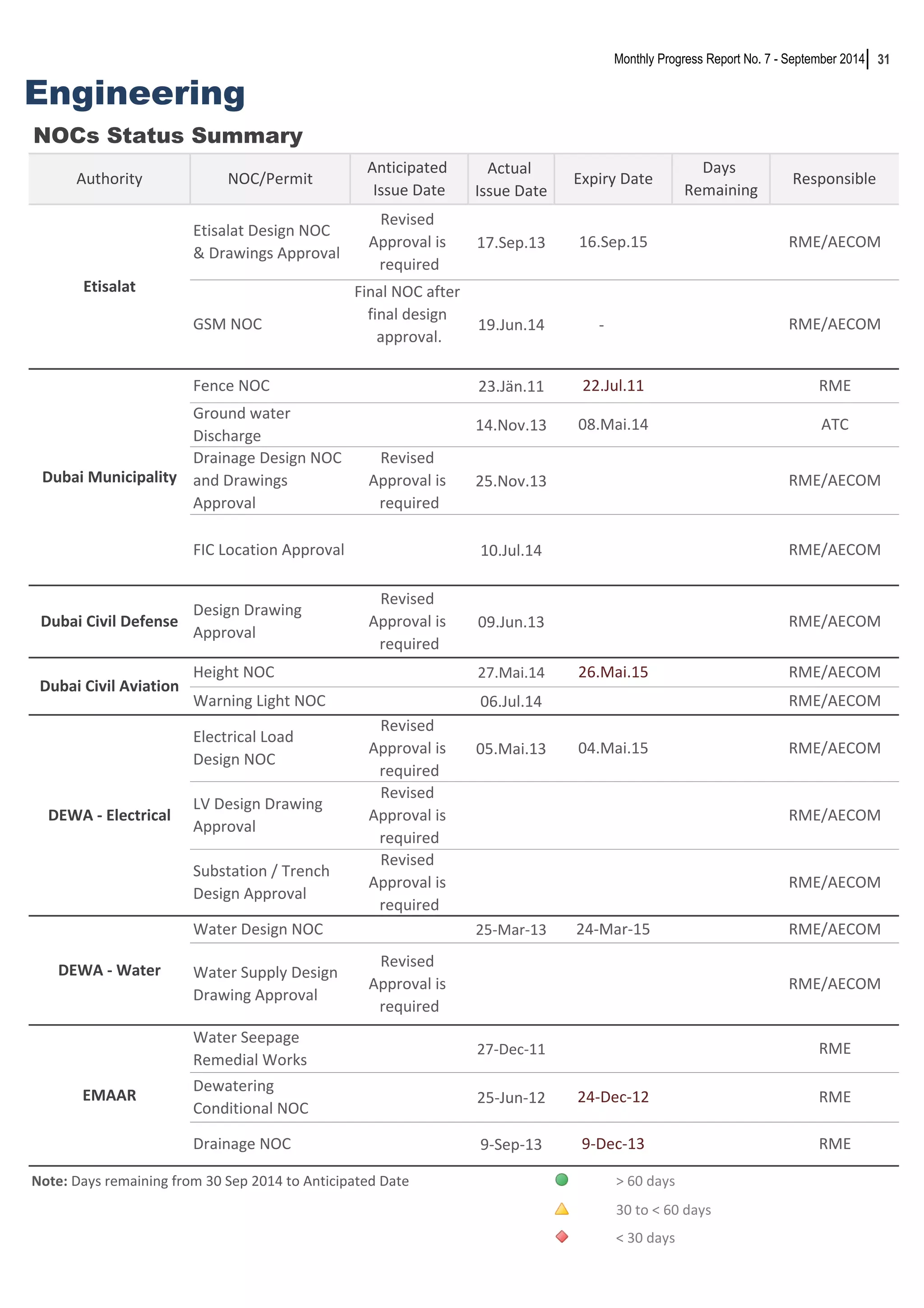 Monthly Progress Report No. 7 - September 2014 | 31

Engineering

NOCs Status Summary

| Authority | NOC/Permit | Anticipated Issue Date | Actual Issue Date | Expiry Date | Days Remaining | Responsible |
|---|---|---|---|---|---|---|
| Etisalat | Etisalat Design NOC & Drawings Approval | Revised Approval is required | 17.Sep.13 | 16.Sep.15 | | RME/AECOM |
| | GSM NOC | Final NOC after final design approval. | 19.Jun.14 | - | | RME/AECOM |
| Dubai Municipality | Fence NOC | | 23.Jän.11 | 22.Jul.11 | | RME |
| | Ground water Discharge | | 14.Nov.13 | 08.Mai.14 | | ATC |
| | Drainage Design NOC and Drawings Approval | Revised Approval is required | 25.Nov.13 | | | RME/AECOM |
| | FIC Location Approval | | 10.Jul.14 | | | RME/AECOM |
| Dubai Civil Defense | Design Drawing Approval | Revised Approval is required | 09.Jun.13 | | | RME/AECOM |
| Dubai Civil Aviation | Height NOC | | 27.Mai.14 | 26.Mai.15 | | RME/AECOM |
| | Warning Light NOC | | 06.Jul.14 | | | RME/AECOM |
| DEWA - Electrical | Electrical Load Design NOC | Revised Approval is required | 05.Mai.13 | 04.Mai.15 | | RME/AECOM |
| | LV Design Drawing Approval | Revised Approval is required | | | | RME/AECOM |
| | Substation / Trench Design Approval | Revised Approval is required | | | | RME/AECOM |
| DEWA - Water | Water Design NOC | | 25-Mar-13 | 24-Mar-15 | | RME/AECOM |
| | Water Supply Design Drawing Approval | Revised Approval is required | | | | RME/AECOM |
| EMAAR | Water Seepage Remedial Works | | 27-Dec-11 | | | RME |
| | Dewatering Conditional NOC | | 25-Jun-12 | 24-Dec-12 | | RME |
| | Drainage NOC | | 9-Sep-13 | 9-Dec-13 | | RME |

Note: Days remaining from 30 Sep 2014 to Anticipated Date

> 60 days
30 to < 60 days
< 30 days